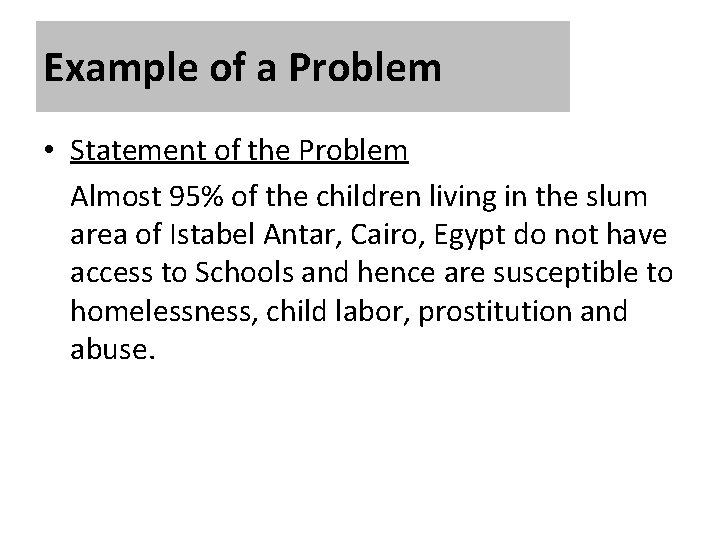 Example of a Problem

• Statement of the Problem

Almost 95% of the children living in the slum area of Istabel Antar, Cairo, Egypt do not have access to Schools and hence are susceptible to homelessness, child labor, prostitution and abuse.